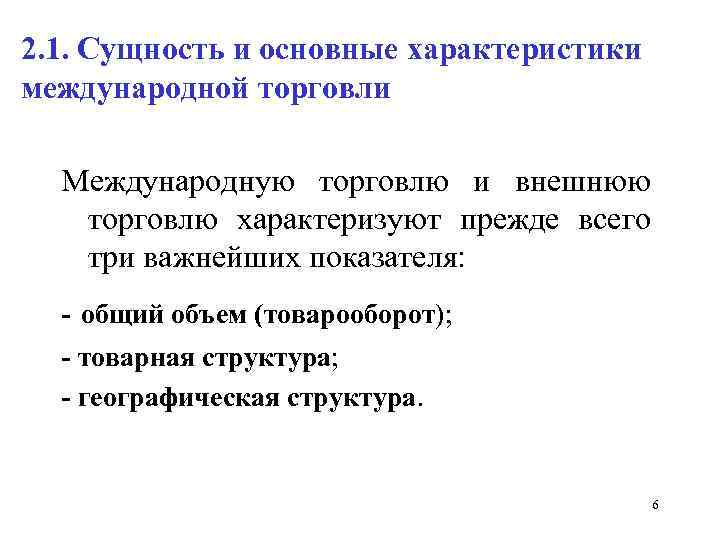 2.1. Сущность и основные характеристики международной торговли

Международную торговлю и внешнюю торговлю характеризуют прежде всего три важнейших показателя:

- общий объем (товарооборот);

- товарная структура;

- географическая структура.

6